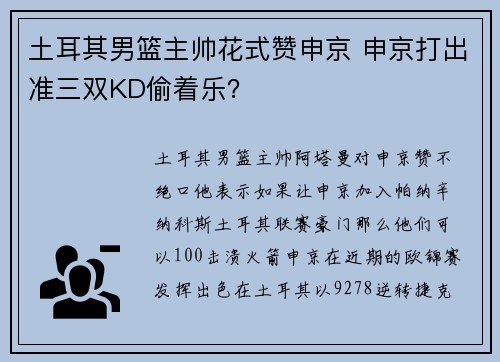 土耳其男篮主帅花式赞申京 申京打出准三双KD偷着乐?

土耳其男篮主帅阿塔曼对申京赞不绝口他表示如果让申京加入帕纳辛纳科斯土耳其联赛豪门那么他们可以100击溃火箭申京在近期的欧锦赛发挥出色在土耳其以9278逆转捷克